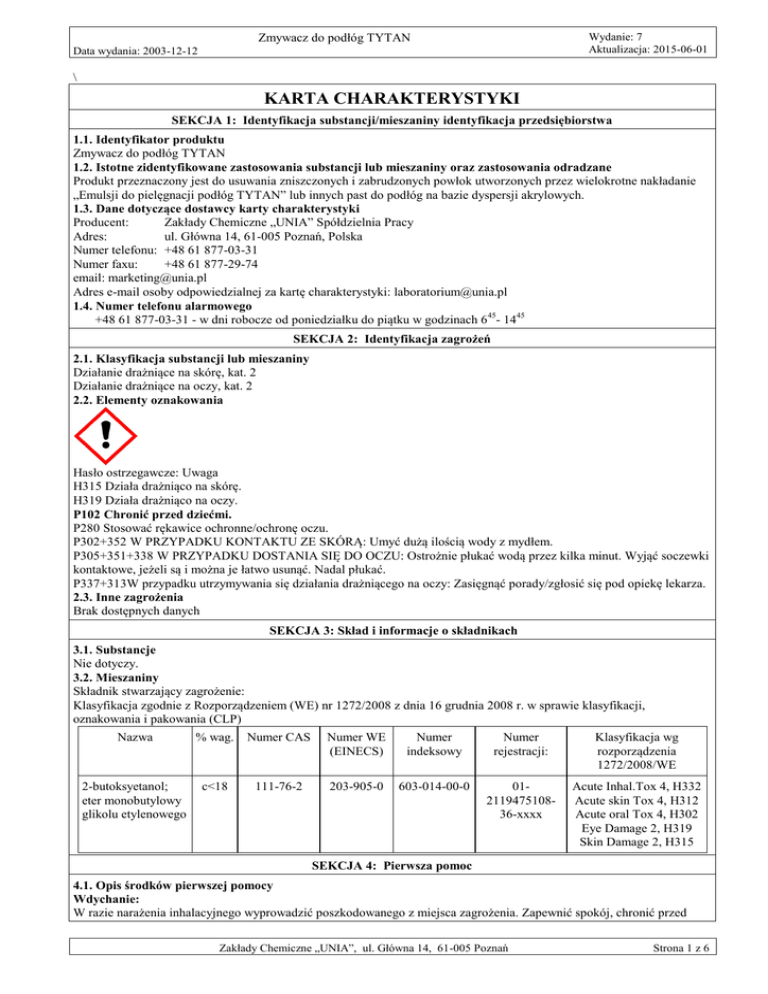 Data wydania: 2003-12-12

Zmywacz do podłóg TYTAN

Wydanie: 7
Aktualizacja: 2015-06-01

\

KARTA CHARAKTERYSTYKI

SEKCJA 1: Identyfikacja substancji/mieszaniny identyfikacja przedsiębiorstwa

1.1. Identyfikator produktu
Zmywacz do podłóg TYTAN
1.2. Istotne zidentyfikowane zastosowania substancji lub mieszaniny oraz zastosowania odradzane
Produkt przeznaczony jest do usuwania zniszczonych i zabrudzonych powłok utworzonych przez wielokrotne nakładanie „Emulsji do pielęgnacji podłóg TYTAN" lub innych past do podłóg na bazie dyspersji akrylowych.
1.3. Dane dotyczące dostawcy karty charakterystyki
Producent: Zakłady Chemiczne „UNIA" Spółdzielnia Pracy
Adres: ul. Główna 14, 61-005 Poznań, Polska
Numer telefonu: +48 61 877-03-31
Numer faxu: +48 61 877-29-74
email: marketing@unia.pl
Adres e-mail osoby odpowiedzialnej za kartę charakterystyki: laboratorium@unia.pl
1.4. Numer telefonu alarmowego
+48 61 877-03-31 - w dni robocze od poniedziałku do piątku w godzinach $6^{45}$- $14^{45}$

SEKCJA 2: Identyfikacja zagrożeń

2.1. Klasyfikacja substancji lub mieszaniny
Działanie drażniące na skórę, kat. 2
Działanie drażniące na oczy, kat. 2
2.2. Elementy oznakowania

Hasło ostrzegawcze: Uwaga
H315 Działa drażniąco na skórę.
H319 Działa drażniąco na oczy.
P102 Chronić przed dziećmi.
P280 Stosować rękawice ochronne/ochronę oczu.
P302+352 W PRZYPADKU KONTAKTU ZE SKÓRĄ: Umyć dużą ilością wody z mydłem.
P305+351+338 W PRZYPADKU DOSTANIA SIĘ DO OCZU: Ostrożnie płukać wodą przez kilka minut. Wyjąć soczewki kontaktowe, jeżeli są i można je łatwo usunąć. Nadal płukać.
P337+313W przypadku utrzymywania się działania drażniącego na oczy: Zasięgnąć porady/zgłosić się pod opiekę lekarza.
2.3. Inne zagrożenia
Brak dostępnych danych

SEKCJA 3: Skład i informacje o składnikach

3.1. Substancje
Nie dotyczy.
3.2. Mieszaniny
Składnik stwarzający zagrożenie:
Klasyfikacja zgodnie z Rozporządzeniem (WE) nr 1272/2008 z dnia 16 grudnia 2008 r. w sprawie klasyfikacji, oznakowania i pakowania (CLP)

| Nazwa | % wag. | Numer CAS | Numer WE (EINECS) | Numer indeksowy | Numer rejestracji: | Klasyfikacja wg rozporządzenia 1272/2008/WE |
|---|---|---|---|---|---|---|
| 2-butoksyetanol; eter monobutylowy glikolu etylenowego | c<18 | 111-76-2 | 203-905-0 | 603-014-00-0 | 01-2119475108-36-xxxx | Acute Inhal.Tox 4, H332 Acute skin Tox 4, H312 Acute oral Tox 4, H302 Eye Damage 2, H319 Skin Damage 2, H315 |

SEKCJA 4: Pierwsza pomoc

4.1. Opis środków pierwszej pomocy
Wdychanie:
W razie narażenia inhalacyjnego wyprowadzić poszkodowanego z miejsca zagrożenia. Zapewnić spokój, chronić przed

Zakłady Chemiczne „UNIA", ul. Główna 14, 61-005 Poznań

Strona 1 z 6